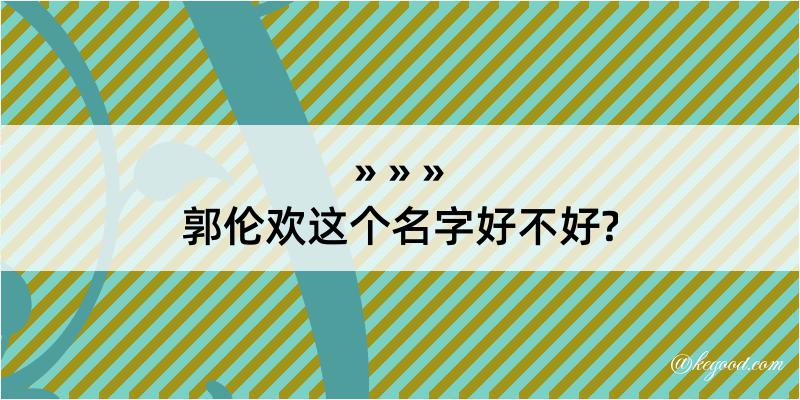 » » »
郭伦欢这个名字好不好?

@kegood.com